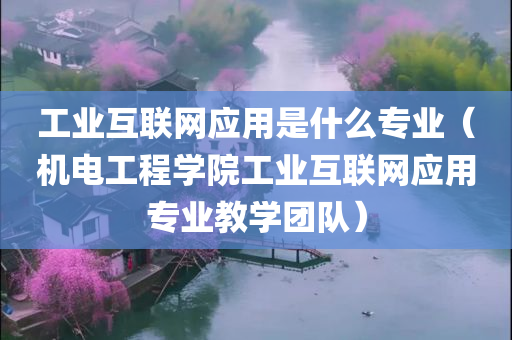 工业互联网应用是什么专业（机电工程学院工业互联网应用专业教学团队）